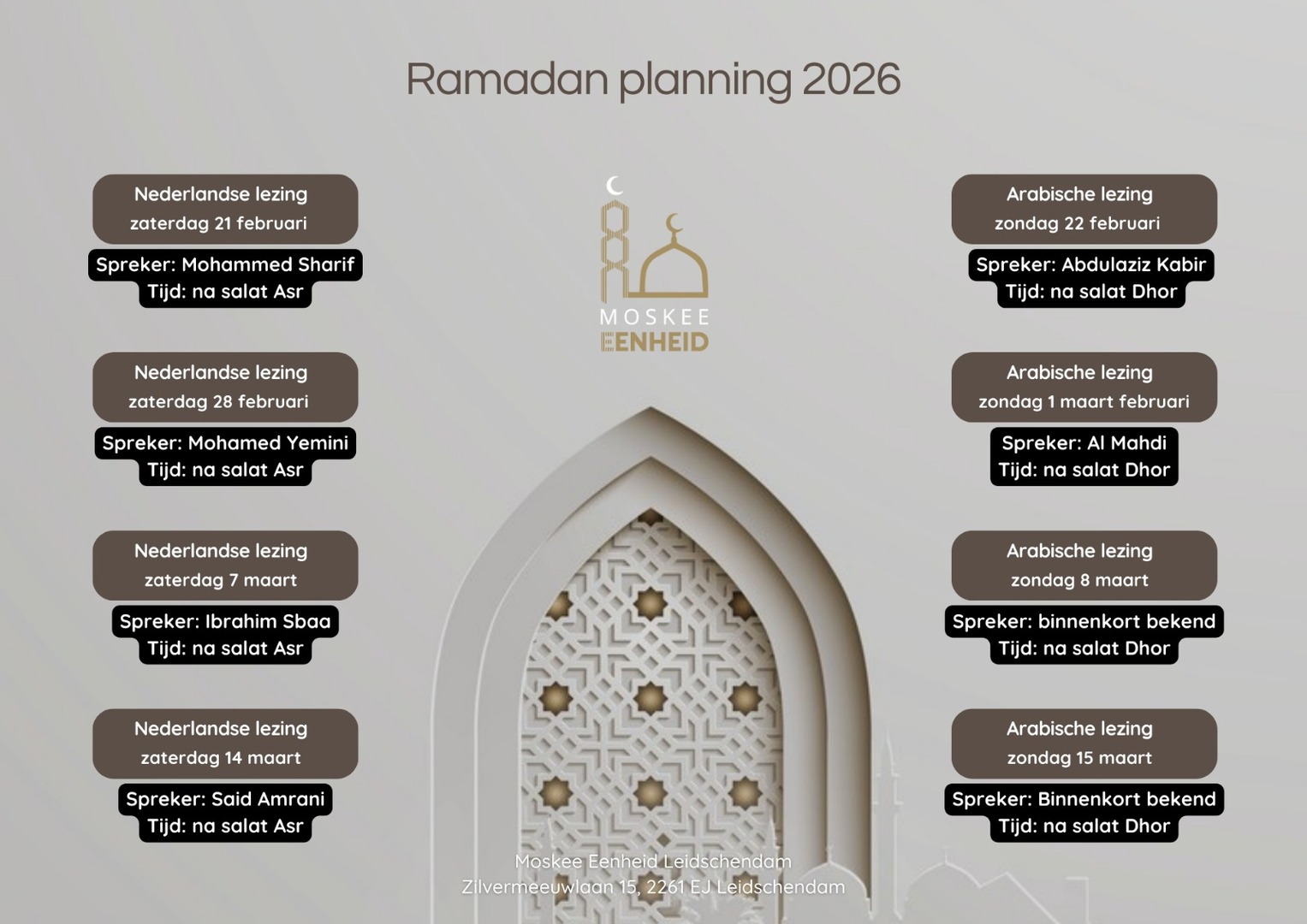 Ramadan planning 2026

Nederlandse lezing
zaterdag 21 februari
Spreker: Mohammed Sharif
Tijd: na salat Asr

Nederlandse lezing
zaterdag 28 februari
Spreker: Mohamed Yemini
Tijd: na salat Asr

Nederlandse lezing
zaterdag 7 maart
Spreker: Ibrahim Sbaa
Tijd: na salat Asr

Nederlandse lezing
zaterdag 14 maart
Spreker: Said Amrani
Tijd: na salat Asr

MOSKEE
EENHEID

Arabische lezing
zondag 22 februari
Spreker: Abdulaziz Kabir
Tijd: na salat Dhor

Arabische lezing
zondag 1 maart februari
Spreker: Al Mahdi
Tijd: na salat Dhor

Arabische lezing
zondag 8 maart
Spreker: binnenkort bekend
Tijd: na salat Dhor

Arabische lezing
zondag 15 maart
Spreker: Binnenkort bekend
Tijd: na salat Dhor

Moskee Eenheid Leidschendam
Zilvermeeuwlaan 15, 2261 EJ Leidschendam